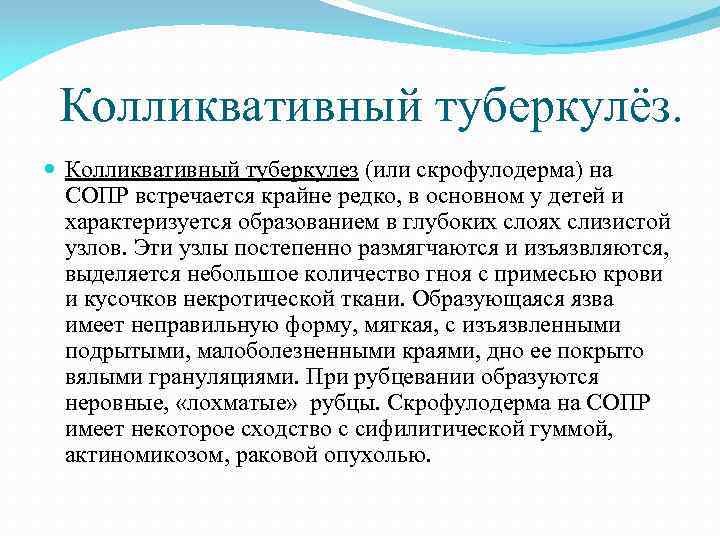 Колликвативный туберкулёз.

Колликвативный туберкулез (или скрофулодерма) на СОПР встречается крайне редко, в основном у детей и характеризуется образованием в глубоких слоях слизистой узлов. Эти узлы постепенно размягчаются и изъязвляются, выделяется небольшое количество гноя с примесью крови и кусочков некротической ткани. Образующаяся язва имеет неправильную форму, мягкая, с изъязвленными подрытыми, малоболезненными краями, дно ее покрыто вялыми грануляциями. При рубцевании образуются неровные, «лохматые» рубцы. Скрофулодерма на СОПР имеет некоторое сходство с сифилитической гуммой, актиномикозом, раковой опухолью.